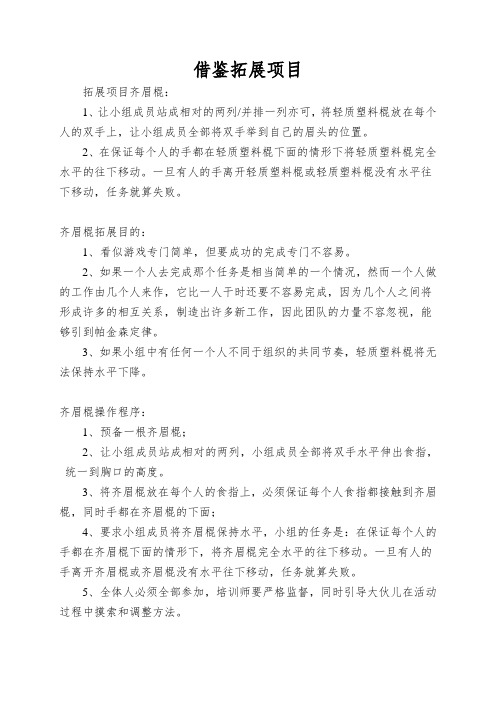 借鉴拓展项目

拓展项目齐眉棍：

1、让小组成员站成相对的两列/并排一列亦可，将轻质塑料棍放在每个人的双手上，让小组成员全部将双手举到自己的眉头的位置。

2、在保证每个人的手都在轻质塑料棍下面的情形下将轻质塑料棍完全水平的往下移动。一旦有人的手离开轻质塑料棍或轻质塑料棍没有水平往下移动，任务就算失败。

齐眉棍拓展目的：

1、看似游戏专门简单，但要成功的完成专门不容易。

2、如果一个人去完成那个任务是相当简单的一个情况，然而一个人做的工作由几个人来作，它比一人干时还要不容易完成，因为几个人之间将形成许多的相互关系，制造出许多新工作，因此团队的力量不容忽视，能够引到帕金森定律。

3、如果小组中有任何一个人不同于组织的共同节奏，轻质塑料棍将无法保持水平下降。

齐眉棍操作程序：

1、预备一根齐眉棍；

2、让小组成员站成相对的两列，小组成员全部将双手水平伸出食指，统一到胸口的高度。

3、将齐眉棍放在每个人的食指上，必须保证每个人食指都接触到齐眉棍，同时手都在齐眉棍的下面；

4、要求小组成员将齐眉棍保持水平，小组的任务是：在保证每个人的手都在齐眉棍下面的情形下，将齐眉棍完全水平的往下移动。一旦有人的手离开齐眉棍或齐眉棍没有水平往下移动，任务就算失败。

5、全体人必须全部参加，培训师要严格监督，同时引导大伙儿在活动过程中摸索和调整方法。